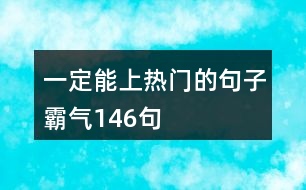 一定能上热门的句子霸气146句